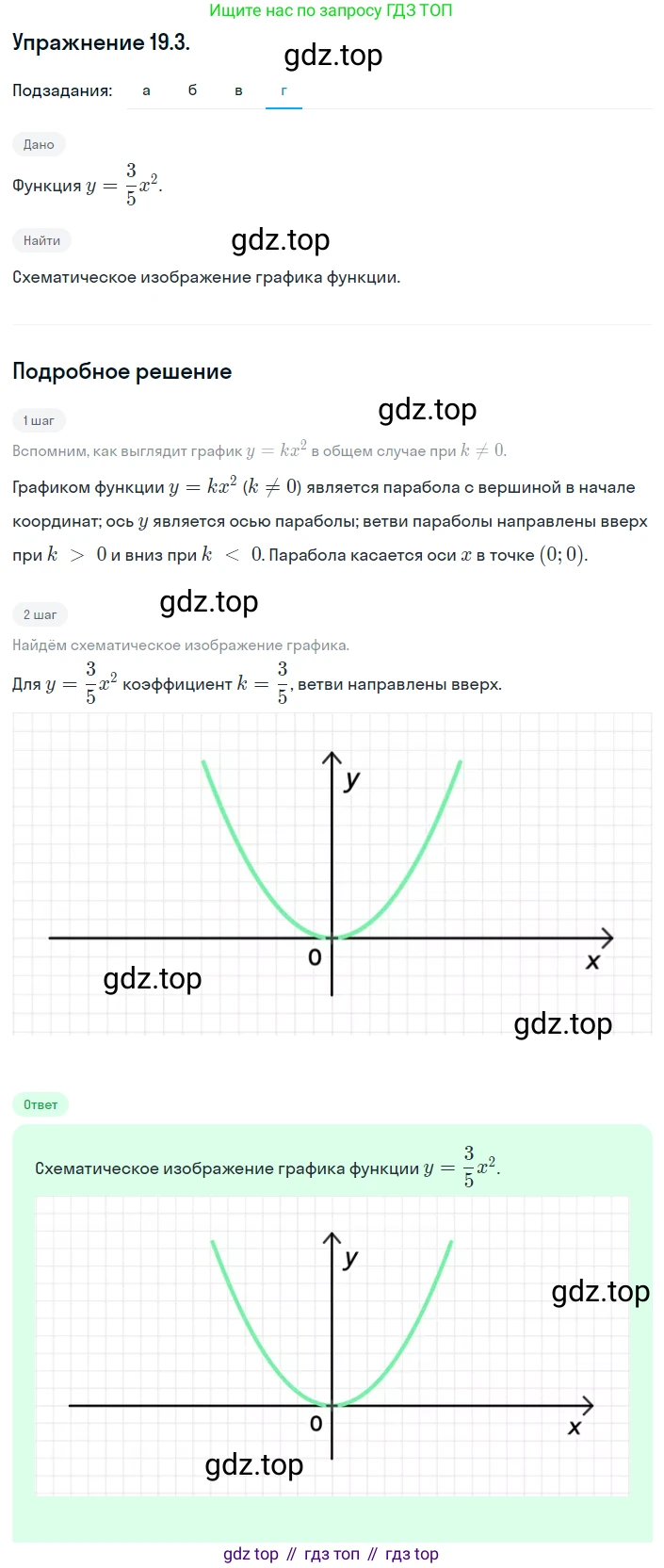 Ищите нас по запросу ГДЗ ТОП

Упражнение 19.3.

gdz.top

Подзадания: а б в г

Дано

Функция $y = \frac{3}{5}x^2$.

Найти

gdz.top

Схематическое изображение графика функции.

Подробное решение

1 шаг

gdz.top

Вспомним, как выглядит график $y = kx^2$ в общем случае при $k \neq 0$.

Графиком функции $y = kx^2$ $(k \neq 0)$ является парабола с вершиной в начале координат; ось $y$ является осью параболы; ветви параболы направлены вверх при $k > 0$ и вниз при $k < 0$. Парабола касается оси $x$ в точке $(0; 0)$.

2 шаг

gdz.top

Найдём схематическое изображение графика.

Для $y = \frac{3}{5}x^2$ коэффициент $k = \frac{3}{5}$, ветви направлены вверх.

y
0
x

gdz.top

gdz.top

Ответ

Схематическое изображение графика функции $y = \frac{3}{5}x^2$.

y
gdz.top
0
x
gdz.top

gdz top // гдз топ // гдз top